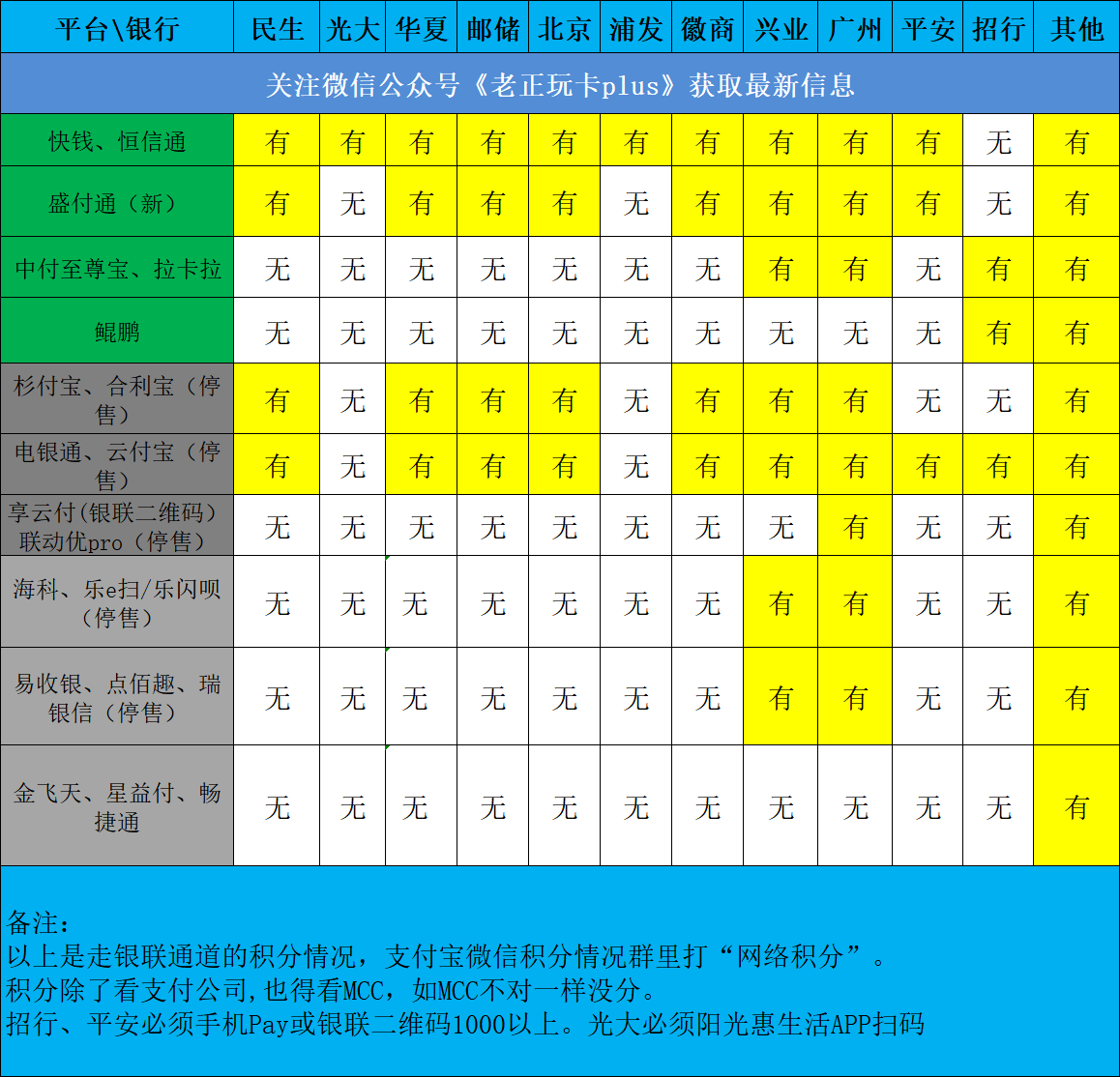 | 平台\银行 | 民生 | 光大 | 华夏 | 邮储 | 北京 | 浦发 | 徽商 | 兴业 | 广州 | 平安 | 招行 | 其他 |
|---|---|---|---|---|---|---|---|---|---|---|---|---|
| 关注微信公众号《老正玩卡plus》获取最新信息 | | | | | | | | | | | | |
| 快钱、恒信通 | 有 | 有 | 有 | 有 | 有 | 有 | 有 | 有 | 有 | 有 | 无 | 有 |
| 盛付通（新） | 有 | 无 | 有 | 有 | 有 | 无 | 有 | 有 | 有 | 有 | 无 | 有 |
| 中付至尊宝、拉卡拉 | 无 | 无 | 无 | 无 | 无 | 无 | 无 | 有 | 有 | 无 | 有 | 有 |
| 鲲鹏 | 无 | 无 | 无 | 无 | 无 | 无 | 无 | 无 | 无 | 无 | 有 | 有 |
| 杉付宝、合利宝（停售） | 有 | 无 | 有 | 有 | 有 | 无 | 有 | 有 | 有 | 无 | 无 | 有 |
| 电银通、云付宝（停售） | 有 | 无 | 有 | 有 | 有 | 无 | 有 | 有 | 有 | 有 | 有 | 有 |
| 享云付(银联二维码）联动优pro（停售） | 无 | 无 | 无 | 无 | 无 | 无 | 无 | 无 | 有 | 无 | 无 | 有 |
| 海科、乐e扫/乐闪呗（停售） | 无 | 无 | 无 | 无 | 无 | 无 | 无 | 有 | 有 | 无 | 无 | 有 |
| 易收银、点佰趣、瑞银信（停售） | 无 | 无 | 无 | 无 | 无 | 无 | 无 | 有 | 有 | 无 | 无 | 有 |
| 金飞天、星益付、畅捷通 | 无 | 无 | 无 | 无 | 无 | 无 | 无 | 无 | 无 | 无 | 无 | 有 |

备注：
以上是走银联通道的积分情况，支付宝微信积分情况群里打“网络积分”。
积分除了看支付公司,也得看MCC，如MCC不对一样没分。
招行、平安必须手机Pay或银联二维码1000以上。光大必须阳光惠生活APP扫码